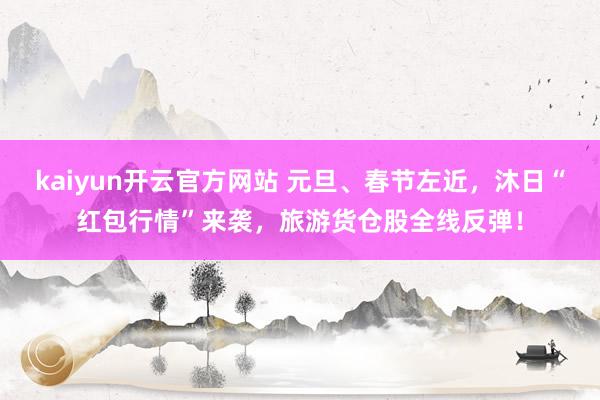 kaiyun开云官方网站 元旦、春节左近，沐日“红包行情”来袭，旅游货仓股全线反弹！